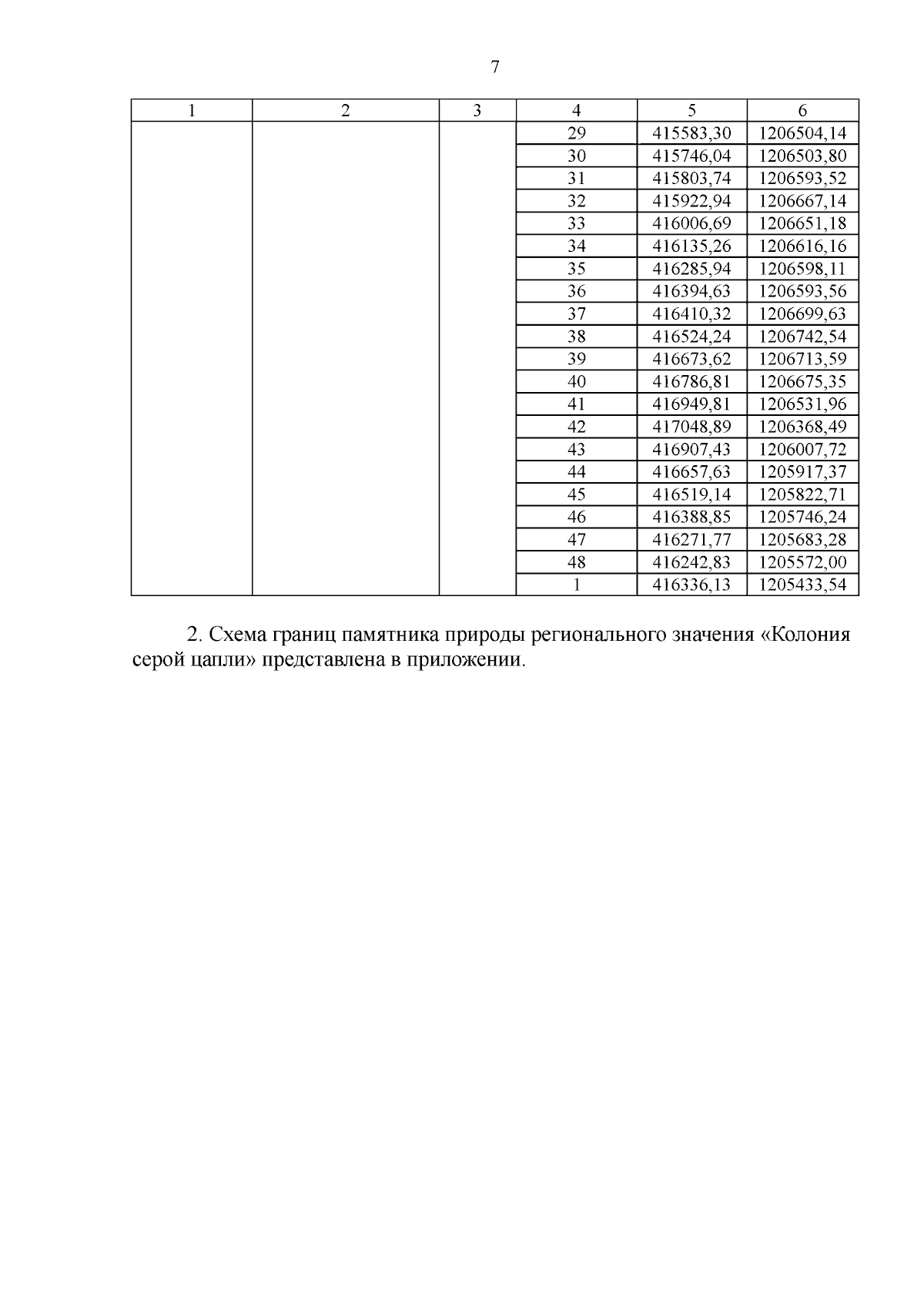 7

| 1 | 2 | 3 | 4 | 5 | 6 |
|---|---|---|---|---|---|
| | | | 29 | 415583,30 | 1206504,14 |
| | | | 30 | 415746,04 | 1206503,80 |
| | | | 31 | 415803,74 | 1206593,52 |
| | | | 32 | 415922,94 | 1206667,14 |
| | | | 33 | 416006,69 | 1206651,18 |
| | | | 34 | 416135,26 | 1206616,16 |
| | | | 35 | 416285,94 | 1206598,11 |
| | | | 36 | 416394,63 | 1206593,56 |
| | | | 37 | 416410,32 | 1206699,63 |
| | | | 38 | 416524,24 | 1206742,54 |
| | | | 39 | 416673,62 | 1206713,59 |
| | | | 40 | 416786,81 | 1206675,35 |
| | | | 41 | 416949,81 | 1206531,96 |
| | | | 42 | 417048,89 | 1206368,49 |
| | | | 43 | 416907,43 | 1206007,72 |
| | | | 44 | 416657,63 | 1205917,37 |
| | | | 45 | 416519,14 | 1205822,71 |
| | | | 46 | 416388,85 | 1205746,24 |
| | | | 47 | 416271,77 | 1205683,28 |
| | | | 48 | 416242,83 | 1205572,00 |
| | | | 1 | 416336,13 | 1205433,54 |

2. Схема границ памятника природы регионального значения «Колония серой цапли» представлена в приложении.